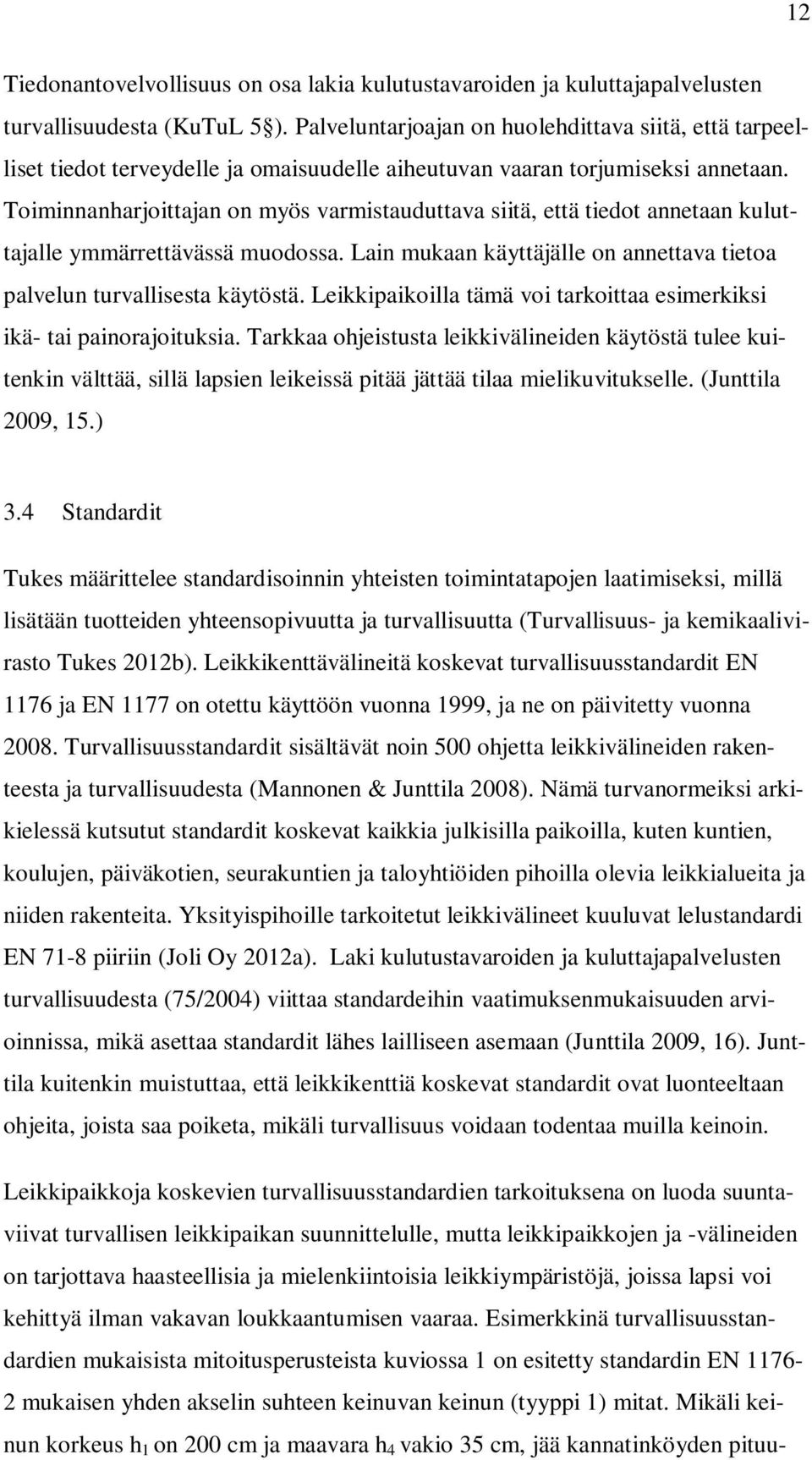 12

Tiedonantovelvollisuus on osa lakia kulutustavaroiden ja kuluttajapalvelusten turvallisuudesta (KuTuL 5§). Palveluntarjoajan on huolehdittava siitä, että tarpeelliset tiedot terveydelle ja omaisuudelle aiheutuvan vaaran torjumiseksi annetaan. Toiminnanharjoittajan on myös varmistauduttava siitä, että tiedot annetaan kuluttajalle ymmärrettävässä muodossa. Lain mukaan käyttäjälle on annettava tietoa palvelun turvallisesta käytöstä. Leikkipaikoilla tämä voi tarkoittaa esimerkiksi ikä- tai painorajoituksia. Tarkkaa ohjeistusta leikkivälineiden käytöstä tulee kuitenkin välttää, sillä lapsien leikeissä pitää jättää tilaa mielikuvitukselle. (Junttila 2009, 15.)

3.4 Standardit

Tukes määrittelee standardisoinnin yhteisten toimintatapojen laatimiseksi, millä lisätään tuotteiden yhteensopivuutta ja turvallisuutta (Turvallisuus- ja kemikaalivirasto Tukes 2012b). Leikkikenttävälineitä koskevat turvallisuusstandardit EN 1176 ja EN 1177 on otettu käyttöön vuonna 1999, ja ne on päivitetty vuonna 2008. Turvallisuusstandardit sisältävät noin 500 ohjetta leikkivälineiden rakenteesta ja turvallisuudesta (Mannonen & Junttila 2008). Nämä turvanormeiksi arkikielessä kutsutut standardit koskevat kaikkia julkisilla paikoilla, kuten kuntien, koulujen, päiväkotien, seurakuntien ja taloyhtiöiden pihoilla olevia leikkialueita ja niiden rakenteita. Yksityispihoille tarkoitetut leikkivälineet kuuluvat lelustandardi EN 71-8 piiriin (Joli Oy 2012a). Laki kulutustavaroiden ja kuluttajapalvelusten turvallisuudesta (75/2004) viittaa standardeihin vaatimuksenmukaisuuden arvioinnissa, mikä asettaa standardit lähes lailliseen asemaan (Junttila 2009, 16). Junttila kuitenkin muistuttaa, että leikkikenttiä koskevat standardit ovat luonteeltaan ohjeita, joista saa poiketa, mikäli turvallisuus voidaan todentaa muilla keinoin.

Leikkipaikkoja koskevien turvallisuusstandardien tarkoituksena on luoda suuntaviivat turvallisen leikkipaikan suunnittelulle, mutta leikkipaikkojen ja -välineiden on tarjottava haasteellisia ja mielenkiintoisia leikkiympäristöjä, joissa lapsi voi kehittyä ilman vakavan loukkaantumisen vaaraa. Esimerkkinä turvallisuusstandardien mukaisista mitoitusperusteista kuviossa 1 on esitetty standardin EN 1176-2 mukaisen yhden akselin suhteen keinuvan keinun (tyyppi 1) mitat. Mikäli keinun korkeus $h_1$ on 200 cm ja maavara $h_4$ vakio 35 cm, jää kannatinköyden pituu-